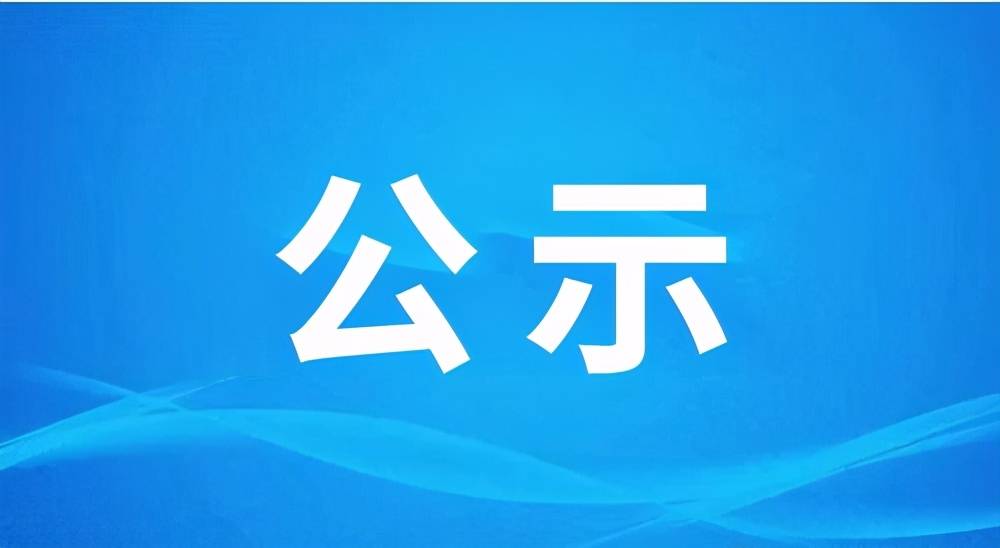 公示